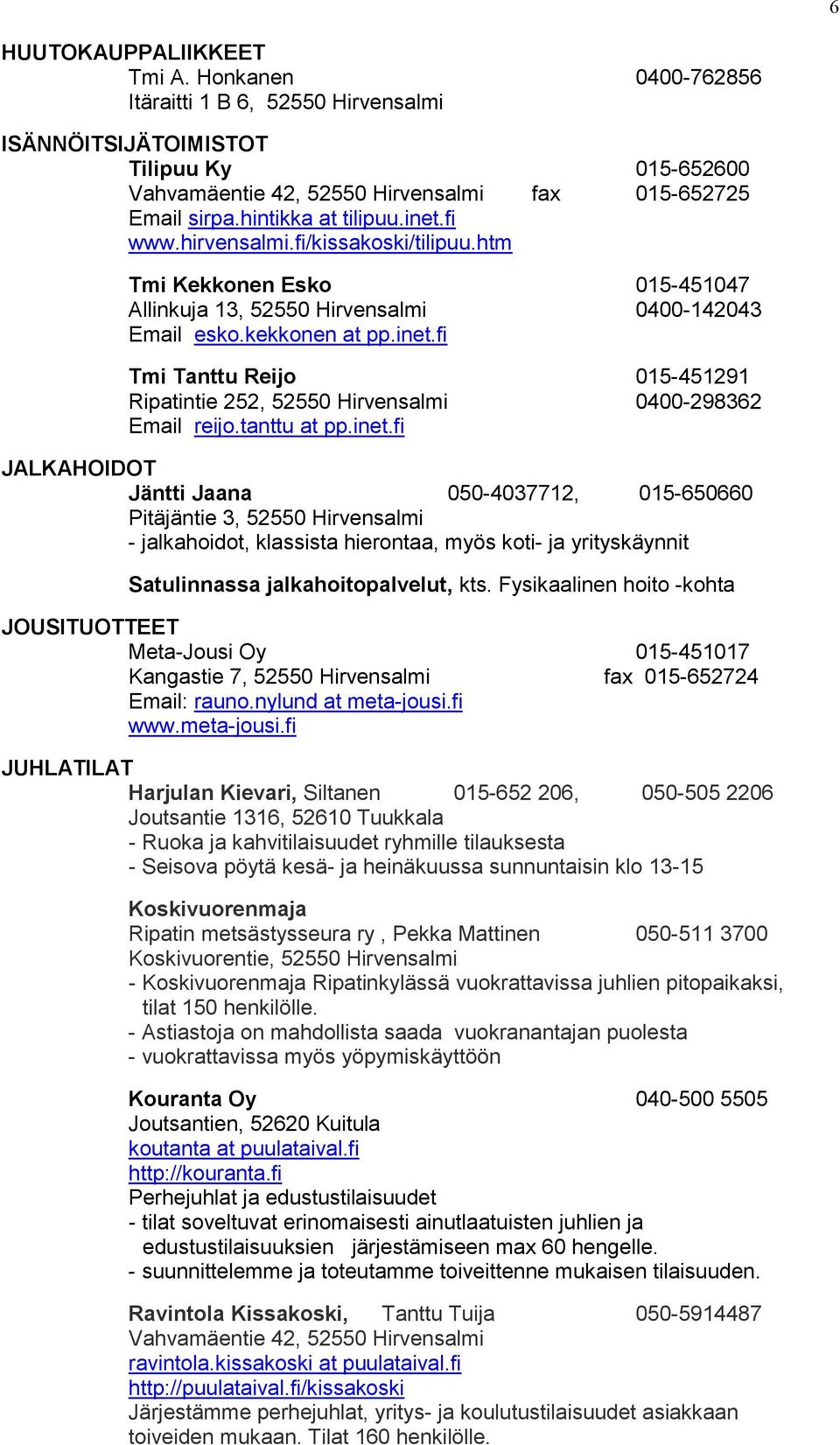 6

HUUTOKAUPPALIIKKEET
Tmi A. Honkanen 0400-762856
Itäraitti 1 B 6, 52550 Hirvensalmi

ISÄNNÖITSIJÄTOIMISTOT
Tilipuu Ky 015-652600
Vahvamäentie 42, 52550 Hirvensalmi fax 015-652725
Email sirpa.hintikka at tilipuu.inet.fi
www.hirvensalmi.fi/kissakoski/tilipuu.htm

Tmi Kekkonen Esko 015-451047
Allinkuja 13, 52550 Hirvensalmi 0400-142043
Email esko.kekkonen at pp.inet.fi

Tmi Tanttu Reijo 015-451291
Ripatintie 252, 52550 Hirvensalmi 0400-298362
Email reijo.tanttu at pp.inet.fi

JALKAHOIDOT
Jäntti Jaana 050-4037712, 015-650660
Pitäjäntie 3, 52550 Hirvensalmi
- jalkahoidot, klassista hierontaa, myös koti- ja yrityskäynnit

Satulinnassa jalkahoitopalvelut, kts. Fysikaalinen hoito -kohta

JOUSITUOTTEET
Meta-Jousi Oy 015-451017
Kangastie 7, 52550 Hirvensalmi fax 015-652724
Email: rauno.nylund at meta-jousi.fi
www.meta-jousi.fi

JUHLATILAT
Harjulan Kievari, Siltanen 015-652 206, 050-505 2206
Joutsantie 1316, 52610 Tuukkala
- Ruoka ja kahvitilaisuudet ryhmille tilauksesta
- Seisova pöytä kesä- ja heinäkuussa sunnuntaisin klo 13-15

Koskivuorenmaja
Ripatin metsästysseura ry , Pekka Mattinen 050-511 3700
Koskivuorentie, 52550 Hirvensalmi
- Koskivuorenmaja Ripatinkylässä vuokrattavissa juhlien pitopaikaksi, tilat 150 henkilölle.
- Astiastoja on mahdollista saada vuokranantajan puolesta
- vuokrattavissa myös yöpymiskäyttöön

Kouranta Oy 040-500 5505
Joutsantien, 52620 Kuitula
koutanta at puulataival.fi
http://kouranta.fi
Perhejuhlat ja edustustilaisuudet
- tilat soveltuvat erinomaisesti ainutlaatuisten juhlien ja edustustilaisuuksien järjestämiseen max 60 hengelle.
- suunnittelemme ja toteutamme toiveittenne mukaisen tilaisuuden.

Ravintola Kissakoski, Tanttu Tuija 050-5914487
Vahvamäentie 42, 52550 Hirvensalmi
ravintola.kissakoski at puulataival.fi
http://puulataival.fi/kissakoski
Järjestämme perhejuhlat, yritys- ja koulutustilaisuudet asiakkaan toiveiden mukaan. Tilat 160 henkilölle.